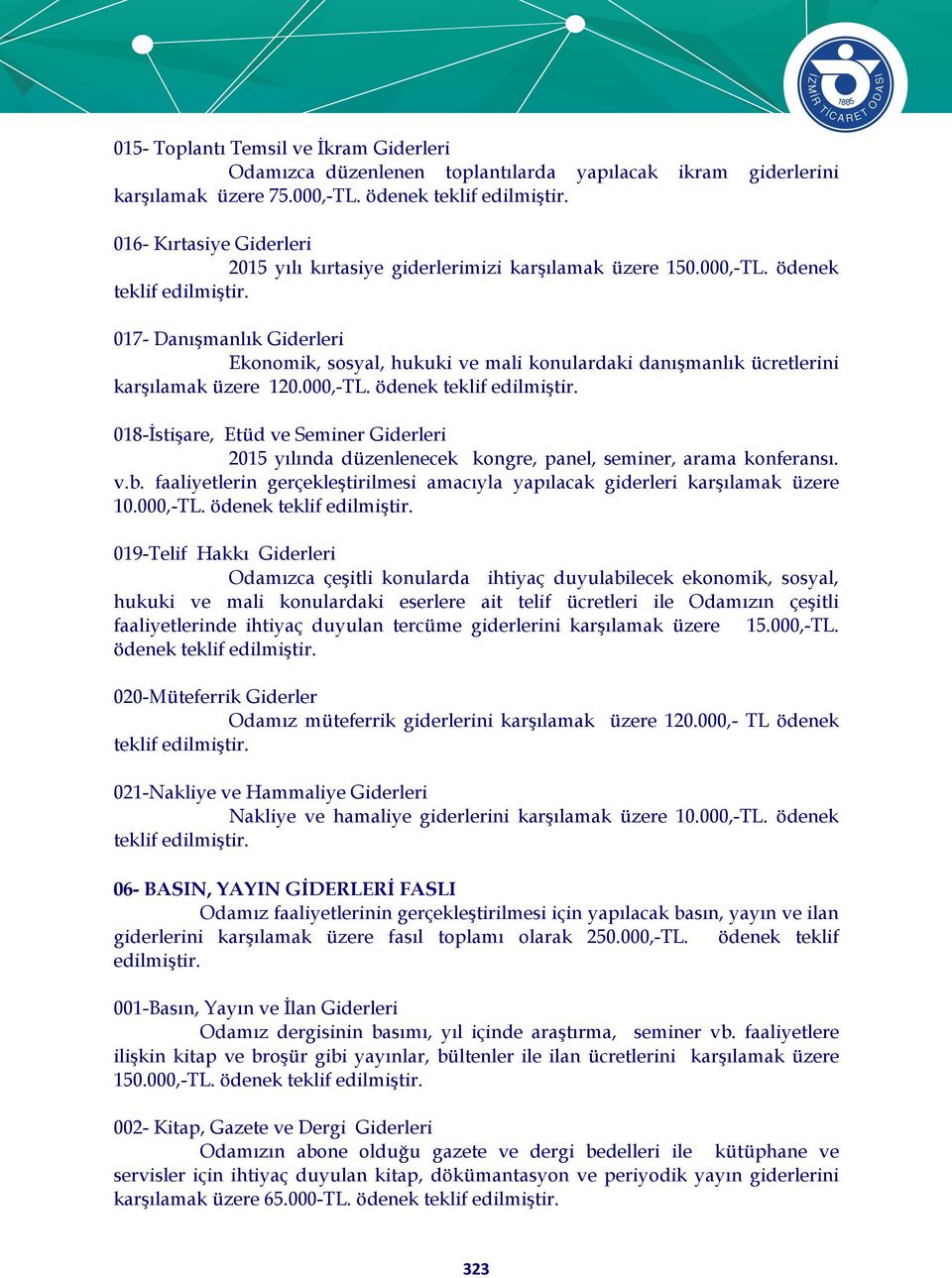 İZMİR TİCARET ODASI
1885

015- Toplantı Temsil ve İkram Giderleri
Odamızca düzenlenen toplantılarda yapılacak ikram giderlerini karşılamak üzere 75.000,-TL. ödenek teklif edilmiştir.

016- Kırtasiye Giderleri
2015 yılı kırtasiye giderlerimizi karşılamak üzere 150.000,-TL. ödenek teklif edilmiştir.

017- Danışmanlık Giderleri
Ekonomik, sosyal, hukuki ve mali konulardaki danışmanlık ücretlerini karşılamak üzere 120.000,-TL. ödenek teklif edilmiştir.

018-İstişare, Etüd ve Seminer Giderleri
2015 yılında düzenlenecek kongre, panel, seminer, arama konferansı. v.b. faaliyetlerin gerçekleştirilmesi amacıyla yapılacak giderleri karşılamak üzere 10.000,-TL. ödenek teklif edilmiştir.

019-Telif Hakkı Giderleri
Odamızca çeşitli konularda ihtiyaç duyulabilecek ekonomik, sosyal, hukuki ve mali konulardaki eserlere ait telif ücretleri ile Odamızın çeşitli faaliyetlerinde ihtiyaç duyulan tercüme giderlerini karşılamak üzere 15.000,-TL. ödenek teklif edilmiştir.

020-Müteferrik Giderler
Odamız müteferrik giderlerini karşılamak üzere 120.000,- TL ödenek teklif edilmiştir.

021-Nakliye ve Hammaliye Giderleri
Nakliye ve hamaliye giderlerini karşılamak üzere 10.000,-TL. ödenek teklif edilmiştir.

06- BASIN, YAYIN GİDERLERİ FASLI
Odamız faaliyetlerinin gerçekleştirilmesi için yapılacak basın, yayın ve ilan giderlerini karşılamak üzere fasıl toplamı olarak 250.000,-TL. ödenek teklif edilmiştir.

001-Basın, Yayın ve İlan Giderleri
Odamız dergisinin basımı, yıl içinde araştırma, seminer vb. faaliyetlere ilişkin kitap ve broşür gibi yayınlar, bültenler ile ilan ücretlerini karşılamak üzere 150.000,-TL. ödenek teklif edilmiştir.

002- Kitap, Gazete ve Dergi Giderleri
Odamızın abone olduğu gazete ve dergi bedelleri ile kütüphane ve servisler için ihtiyaç duyulan kitap, dökümantasyon ve periyodik yayın giderlerini karşılamak üzere 65.000-TL. ödenek teklif edilmiştir.

323